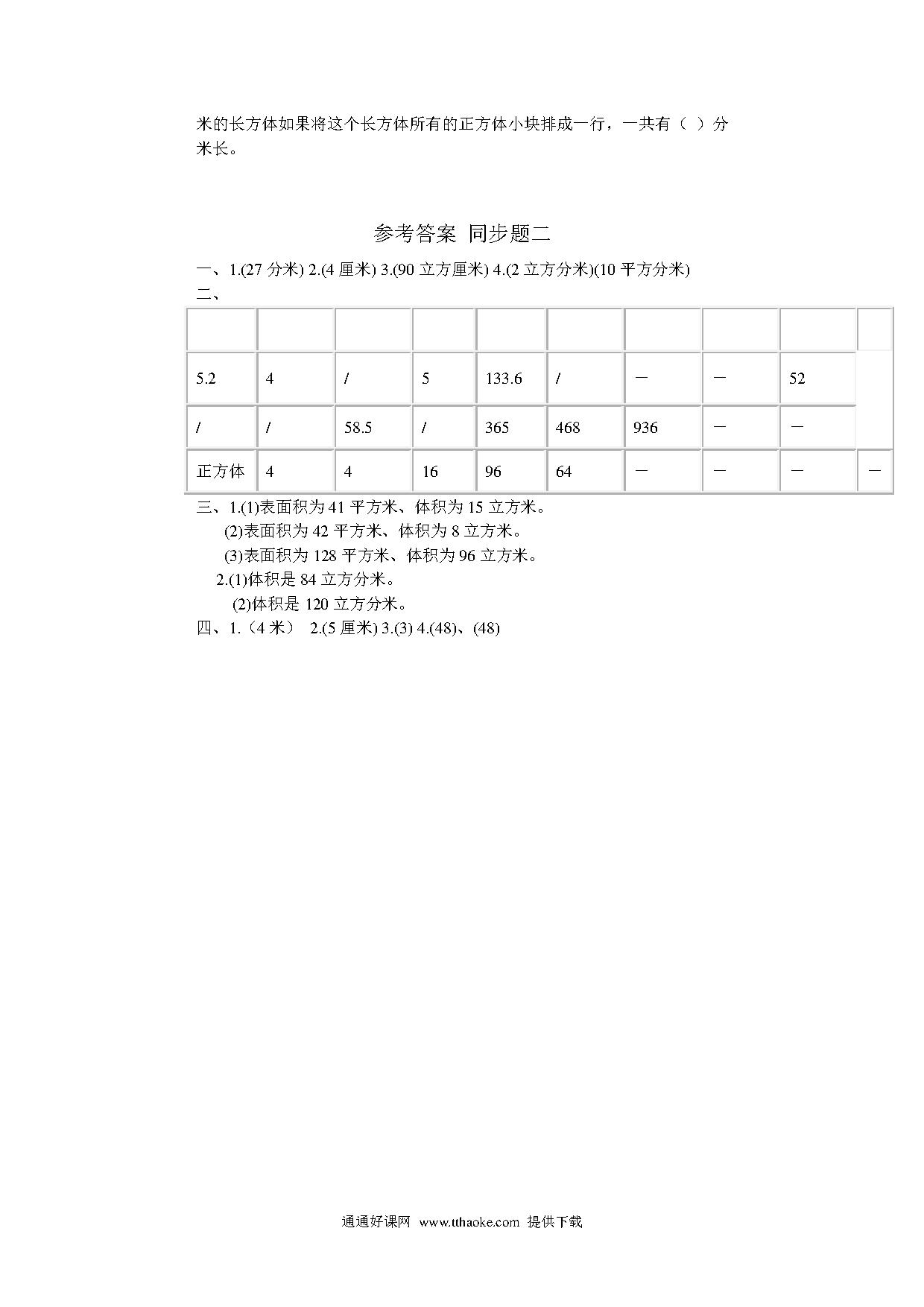 米的长方体如果将这个长方体所有的正方体小块排成一行，一共有（ ）分米长。

参考答案 同步题二

一、1.(27 分米) 2.(4 厘米) 3.(90 立方厘米) 4.(2 立方分米)(10 平方分米)
二、

| | | | | | | | | | |
|---|---|---|---|---|---|---|---|---|---|
| 5.2 | 4 | / | 5 | 133.6 | / | — | — | 52 | |
| / | / | 58.5 | / | 365 | 468 | 936 | — | — | |
| 正方体 | 4 | 4 | 16 | 96 | 64 | — | — | — | — |

三、1.(1)表面积为 41 平方米、体积为 15 立方米。
(2)表面积为 42 平方米、体积为 8 立方米。
(3)表面积为 128 平方米、体积为 96 立方米。
2.(1)体积是 84 立方分米。
(2)体积是 120 立方分米。
四、1.（4 米） 2.(5 厘米) 3.(3) 4.(48)、(48)

通通好课网 www.tthaoke.com 提供下载